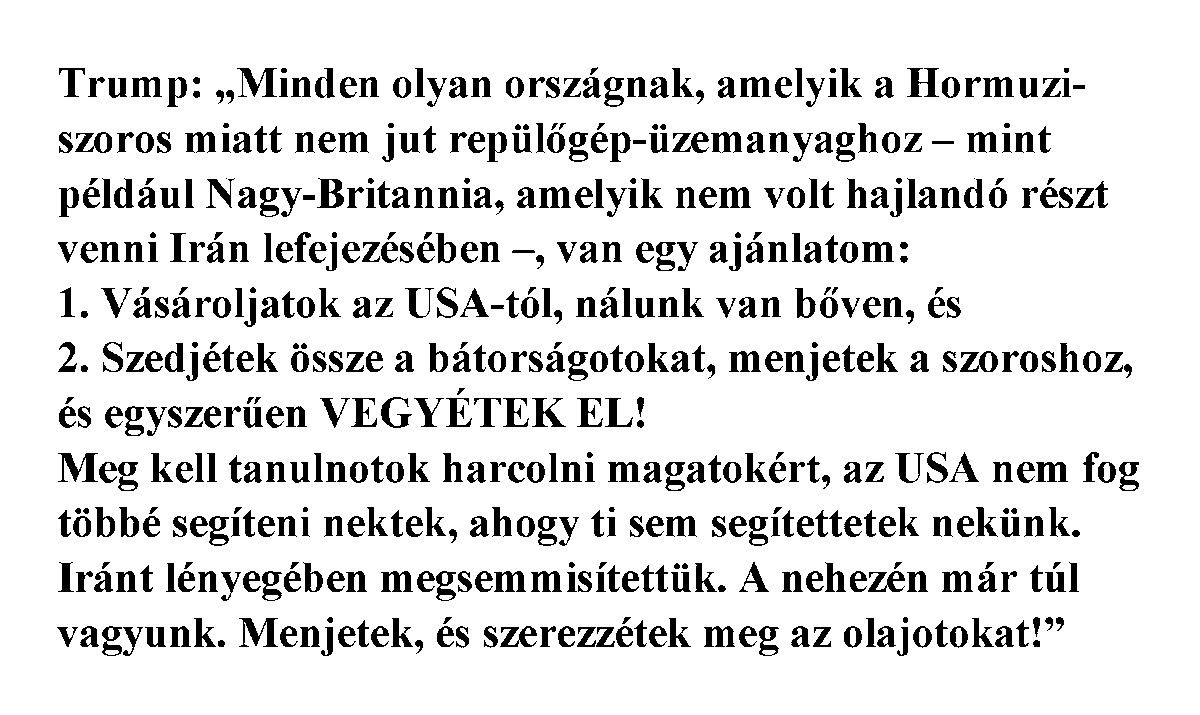 Trump: „Minden olyan országnak, amelyik a Hormuzi-szoros miatt nem jut repülőgép-üzemanyaghoz – mint például Nagy-Britannia, amelyik nem volt hajlandó részt venni Irán lefejezésében –, van egy ajánlatom:
1. Vásároljatok az USA-tól, nálunk van bőven, és
2. Szedjétek össze a bátorságotokat, menjetek a szoroshoz, és egyszerűen VEGYÉTEK EL!
Meg kell tanulnotok harcolni magatokért, az USA nem fog többé segíteni nektek, ahogy ti sem segítettetek nekünk. Iránt lényegében megsemmisítettük. A nehezén már túl vagyunk. Menjetek, és szerezzétek meg az olajotokat!”